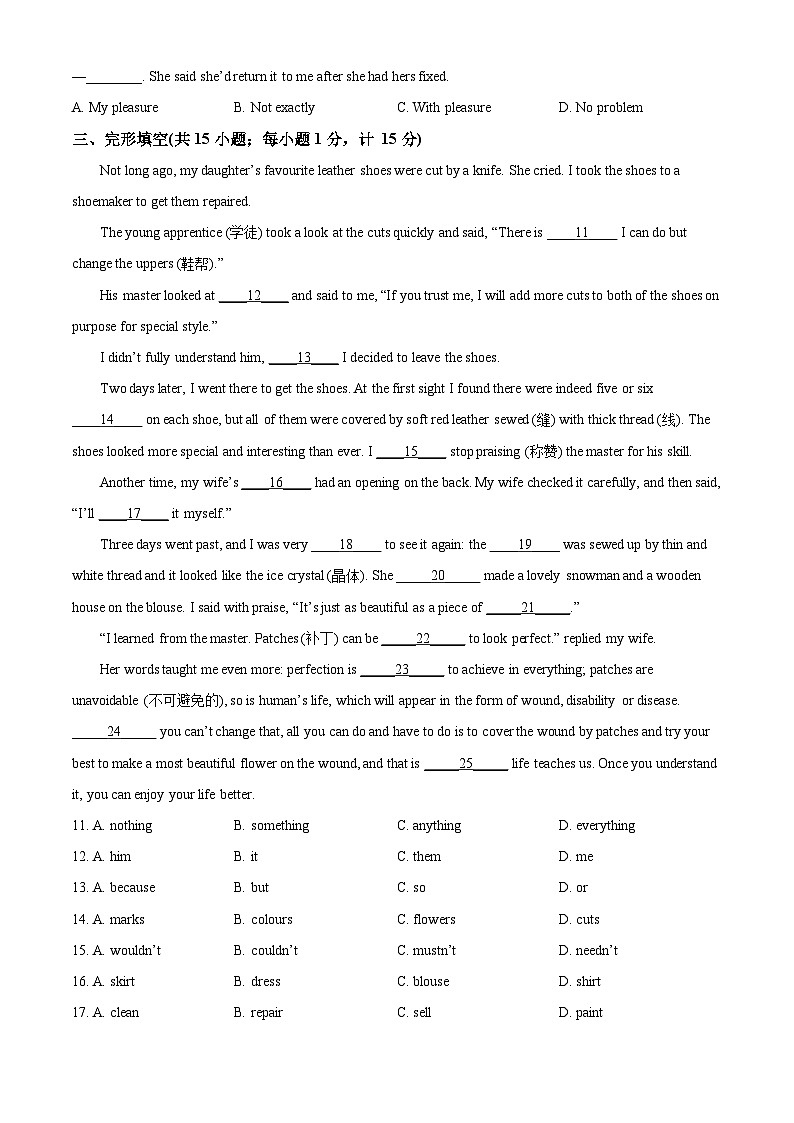 —________. She said she'd return it to me after she had hers fixed.

A. My pleasure B. Not exactly C. With pleasure D. No problem

三、完形填空(共 15 小题；每小题 1 分，计 15 分)

Not long ago, my daughter's favourite leather shoes were cut by a knife. She cried. I took the shoes to a shoemaker to get them repaired.

The young apprentice (学徒) took a look at the cuts quickly and said, "There is ____11____ I can do but change the uppers (鞋帮)."

His master looked at ____12____ and said to me, "If you trust me, I will add more cuts to both of the shoes on purpose for special style."

I didn't fully understand him, ____13____ I decided to leave the shoes.

Two days later, I went there to get the shoes. At the first sight I found there were indeed five or six ____14____ on each shoe, but all of them were covered by soft red leather sewed (缝) with thick thread (线). The shoes looked more special and interesting than ever. I ____15____ stop praising (称赞) the master for his skill.

Another time, my wife's ____16____ had an opening on the back. My wife checked it carefully, and then said, "I'll ____17____ it myself."

Three days went past, and I was very ____18____ to see it again: the ____19____ was sewed up by thin and white thread and it looked like the ice crystal (晶体). She ____20____ made a lovely snowman and a wooden house on the blouse. I said with praise, "It's just as beautiful as a piece of ____21____."

"I learned from the master. Patches (补丁) can be ____22____ to look perfect." replied my wife.

Her words taught me even more: perfection is ____23____ to achieve in everything; patches are unavoidable (不可避免的), so is human's life, which will appear in the form of wound, disability or disease. ____24____ you can't change that, all you can do and have to do is to cover the wound by patches and try your best to make a most beautiful flower on the wound, and that is ____25____ life teaches us. Once you understand it, you can enjoy your life better.

11. A. nothing B. something C. anything D. everything

12. A. him B. it C. them D. me

13. A. because B. but C. so D. or

14. A. marks B. colours C. flowers D. cuts

15. A. wouldn't B. couldn't C. mustn't D. needn't

16. A. skirt B. dress C. blouse D. shirt

17. A. clean B. repair C. sell D. paint